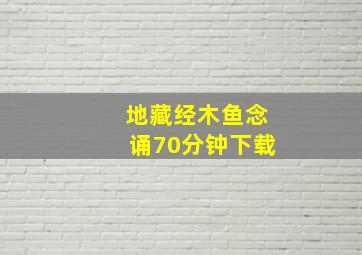 地藏经木鱼念诵70分钟下载